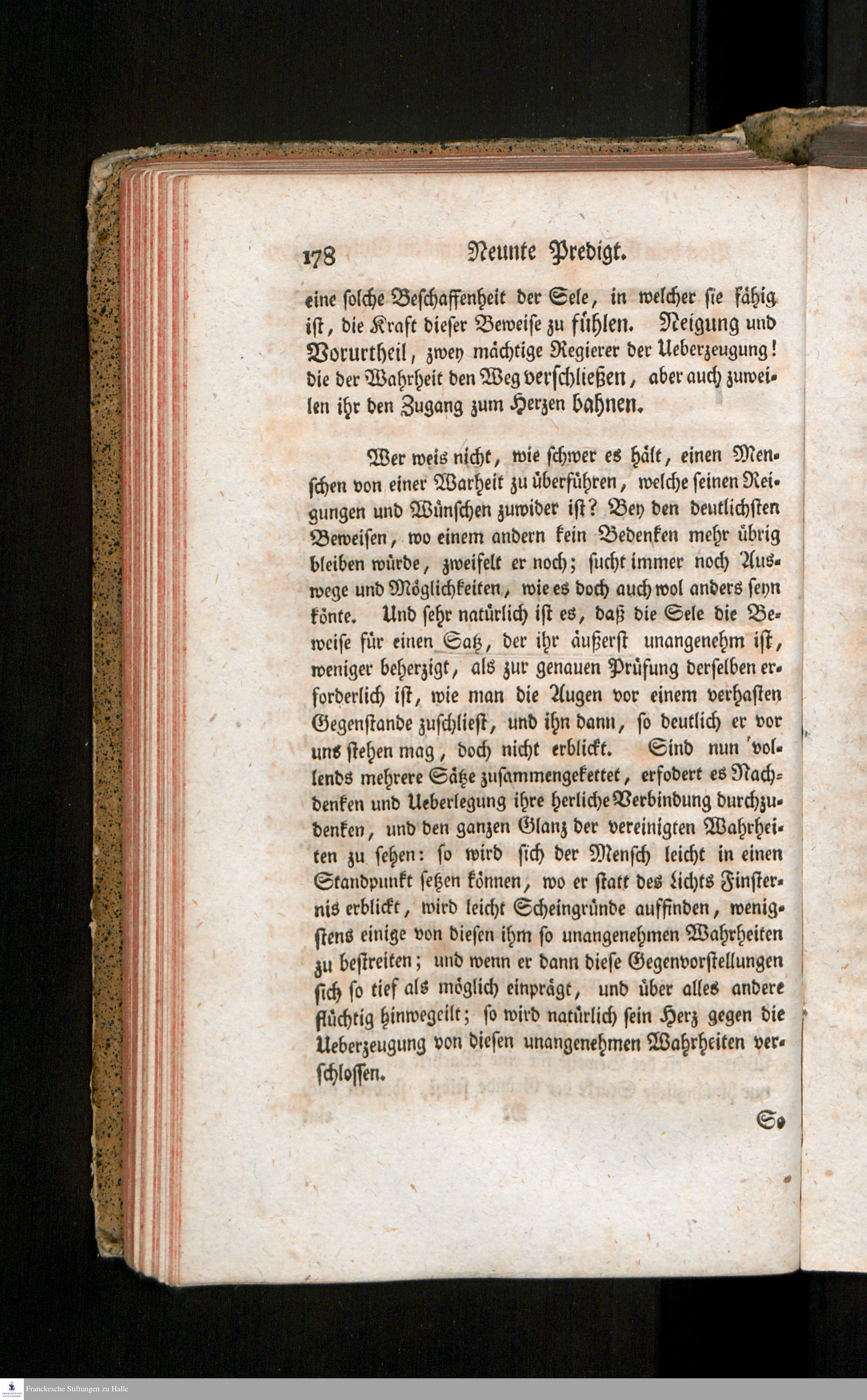 178 Neunte Predigt.

eine solche Beschaffenheit der Sele, in welcher sie fähig ist, die Kraft dieser Beweise zu fühlen. Neigung und Vorurtheil, zwey mächtige Regierer der Ueberzeugung! die der Wahrheit den Weg verschließen, aber auch zuweilen ihr den Zugang zum Herzen bahnen.

Wer weis nicht, wie schwer es hält, einen Menschen von einer Warheit zu überführen, welche seinen Neigungen und Wünschen zuwider ist? Bey den deutlichsten Beweisen, wo einem andern kein Bedenken mehr übrig bleiben würde, zweifelt er noch; sucht immer noch Auswege und Möglichkeiten, wie es doch auch wol anders seyn könte. Und sehr natürlich ist es, daß die Sele die Beweise für einen Satz, der ihr äußerst unangenehm ist, weniger beherzigt, als zur genauen Prüfung derselben erforderlich ist, wie man die Augen vor einem verhaßten Gegenstande zuschließt, und ihn dann, so deutlich er vor uns stehen mag, doch nicht erblickt. Sind nun vollends mehrere Sätze zusammengekettet, erfodert es Nachdenken und Ueberlegung ihre herliche Verbindung durchzudenken, und den ganzen Glanz der vereinigten Wahrheiten zu sehen: so wird sich der Mensch leicht in einen Standpunkt setzen können, wo er statt des Lichts Finsternis erblickt, wird leicht Scheingründe auffinden, wenigstens einige von diesen ihm so unangenehmen Wahrheiten zu bestreiten; und wenn er dann diese Gegenvorstellungen sich so tief als möglich einprägt, und über alles andere flüchtig hinwegeilt; so wird natürlich sein Herz gegen die Ueberzeugung von diesen unangenehmen Wahrheiten verschlossen.

So

Franckesche Stiftungen zu Halle